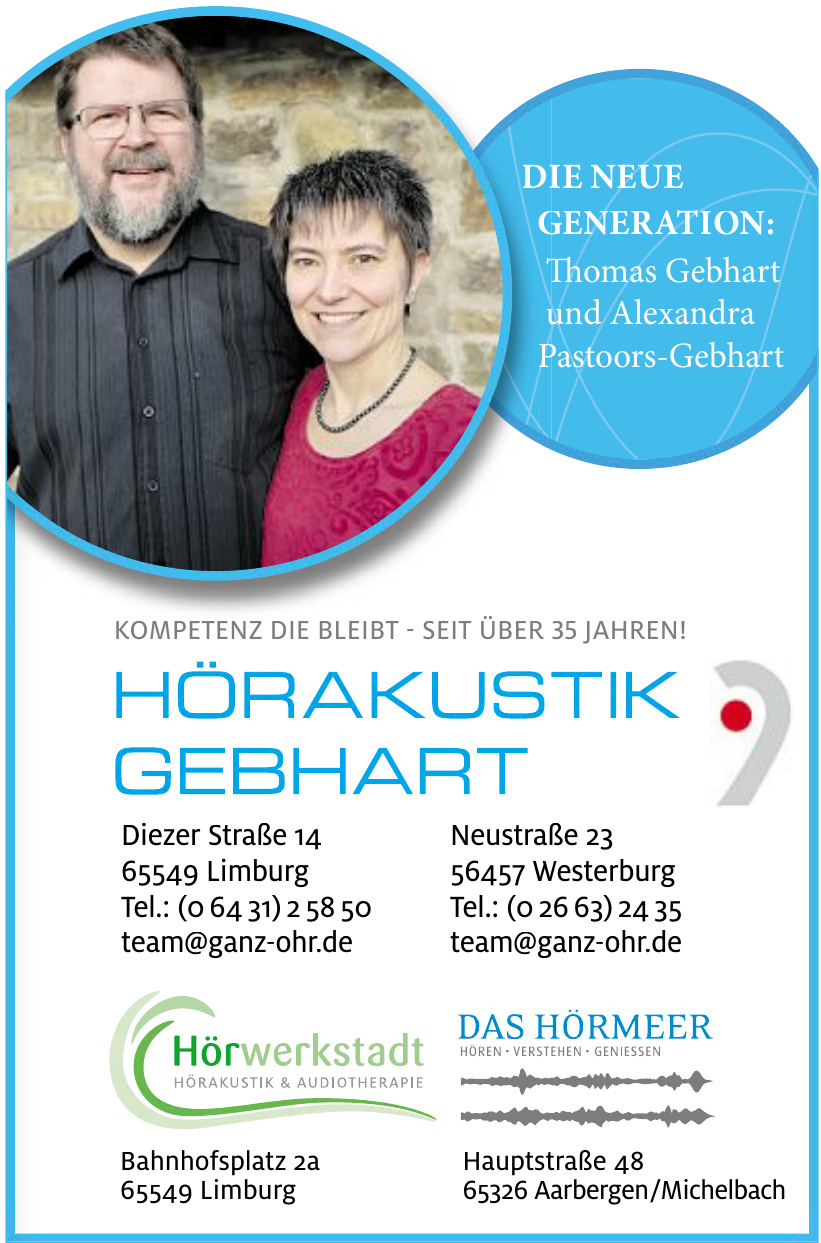 DIE NEUE GENERATION:
Thomas Gebhart und Alexandra Pastoors-Gebhart

KOMPETENZ DIE BLEIBT - SEIT ÜBER 35 JAHREN!

HÖRAKUSTIK GEBHART

Diezer Straße 14
65549 Limburg
Tel.: (0 64 31) 2 58 50
team@ganz-ohr.de

Neustraße 23
56457 Westerburg
Tel.: (0 26 63) 24 35
team@ganz-ohr.de

Hörwerkstadt
HÖRAKUSTIK & AUDIOTHERAPIE

Bahnhofsplatz 2a
65549 Limburg

DAS HÖRMEER
HÖREN · VERSTEHEN · GENIESSEN

Hauptstraße 48
65326 Aarbergen/Michelbach